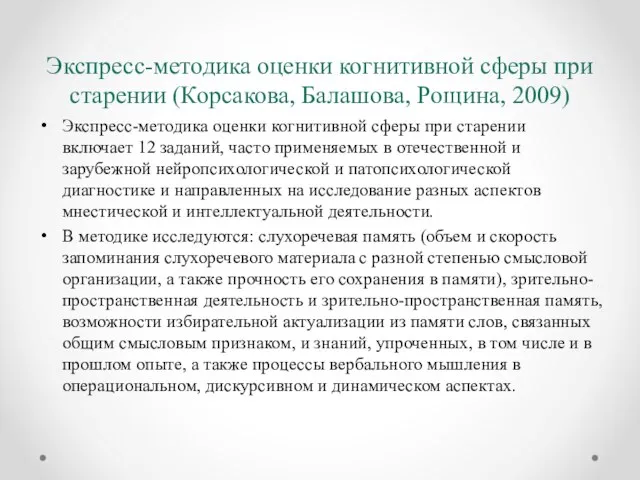 Экспресс-методика оценки когнитивной сферы при старении (Корсакова, Балашова, Рощина, 2009)

• Экспресс-методика оценки когнитивной сферы при старении включает 12 заданий, часто применяемых в отечественной и зарубежной нейропсихологической и патопсихологической диагностике и направленных на исследование разных аспектов мнестической и интеллектуальной деятельности.

• В методике исследуются: слухоречевая память (объем и скорость запоминания слухоречевого материала с разной степенью смысловой организации, а также прочность его сохранения в памяти), зрительно-пространственная деятельность и зрительно-пространственная память, возможности избирательной актуализации из памяти слов, связанных общим смысловым признаком, и знаний, упроченных, в том числе и в прошлом опыте, а также процессы вербального мышления в операциональном, дискурсивном и динамическом аспектах.